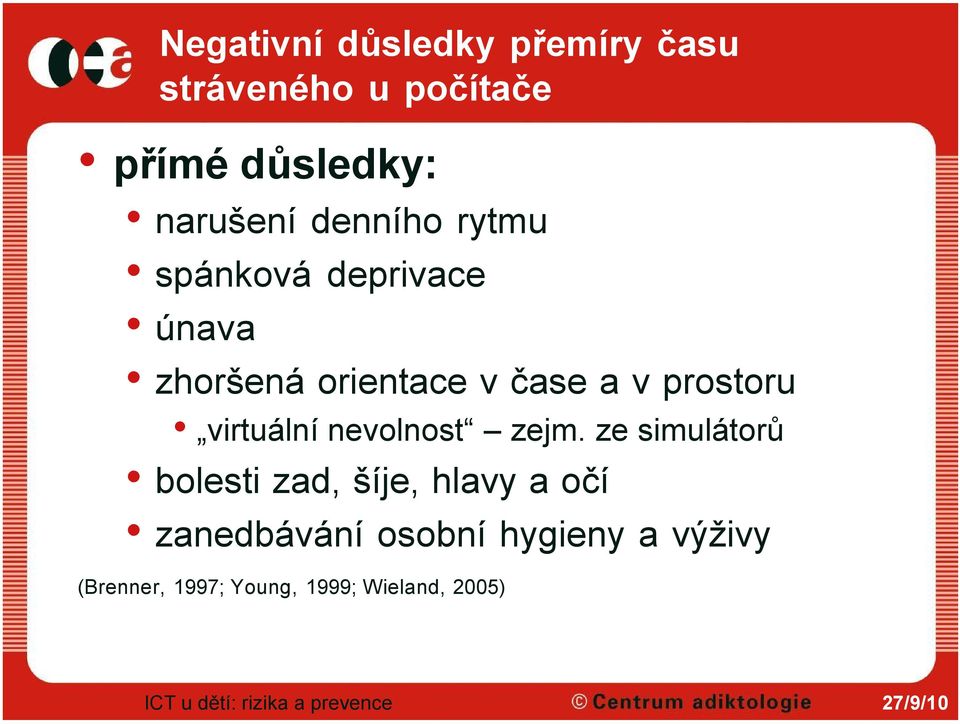 Negativní důsledky přemíry času stráveného u počítače

• přímé důsledky:
• narušení denního rytmu
• spánková deprivace
• únava
• zhoršená orientace v čase a v prostoru
• „virtuální nevolnost“ – zejm. ze simulátorů
• bolesti zad, šíje, hlavy a očí
• zanedbávání osobní hygieny a výživy

(Brenner, 1997; Young, 1999; Wieland, 2005)

ICT u dětí: rizika a prevence © Centrum adiktologie 27/9/10